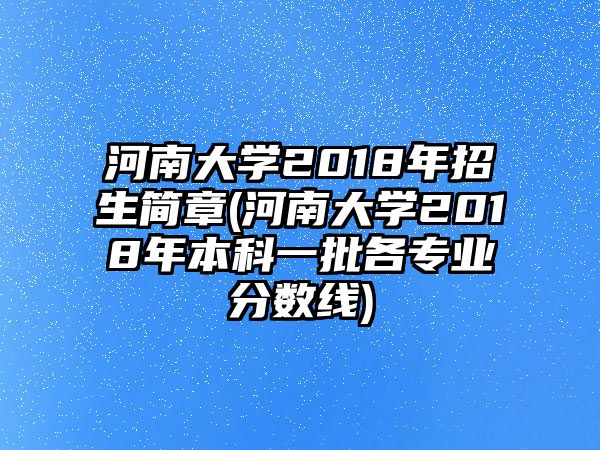 河南大学2018年招生简章(河南大学2018年本科一批各专业分数线)